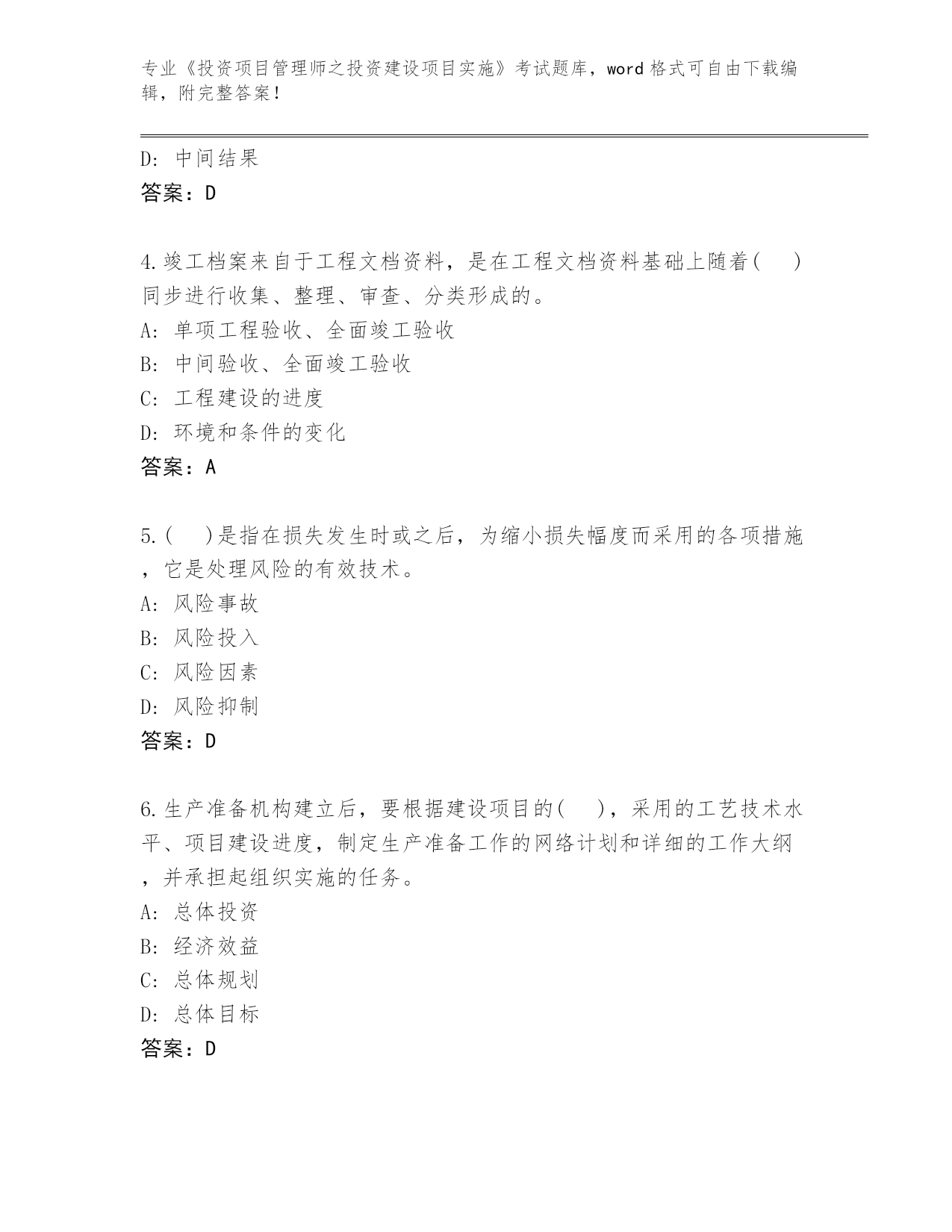 专业《投资项目管理师之投资建设项目实施》考试题库，word 格式可自由下载编辑，附完整答案！

D: 中间结果
答案：D

4.竣工档案来自于工程文档资料，是在工程文档资料基础上随着(　　)同步进行收集、整理、审查、分类形成的。
A: 单项工程验收、全面竣工验收
B: 中间验收、全面竣工验收
C: 工程建设的进度
D: 环境和条件的变化
答案：A

5.(　　)是指在损失发生时或之后，为缩小损失幅度而采用的各项措施，它是处理风险的有效技术。
A: 风险事故
B: 风险投入
C: 风险因素
D: 风险抑制
答案：D

6.生产准备机构建立后，要根据建设项目的(　　)，采用的工艺技术水平、项目建设进度，制定生产准备工作的网络计划和详细的工作大纲，并承担起组织实施的任务。
A: 总体投资
B: 经济效益
C: 总体规划
D: 总体目标
答案：D